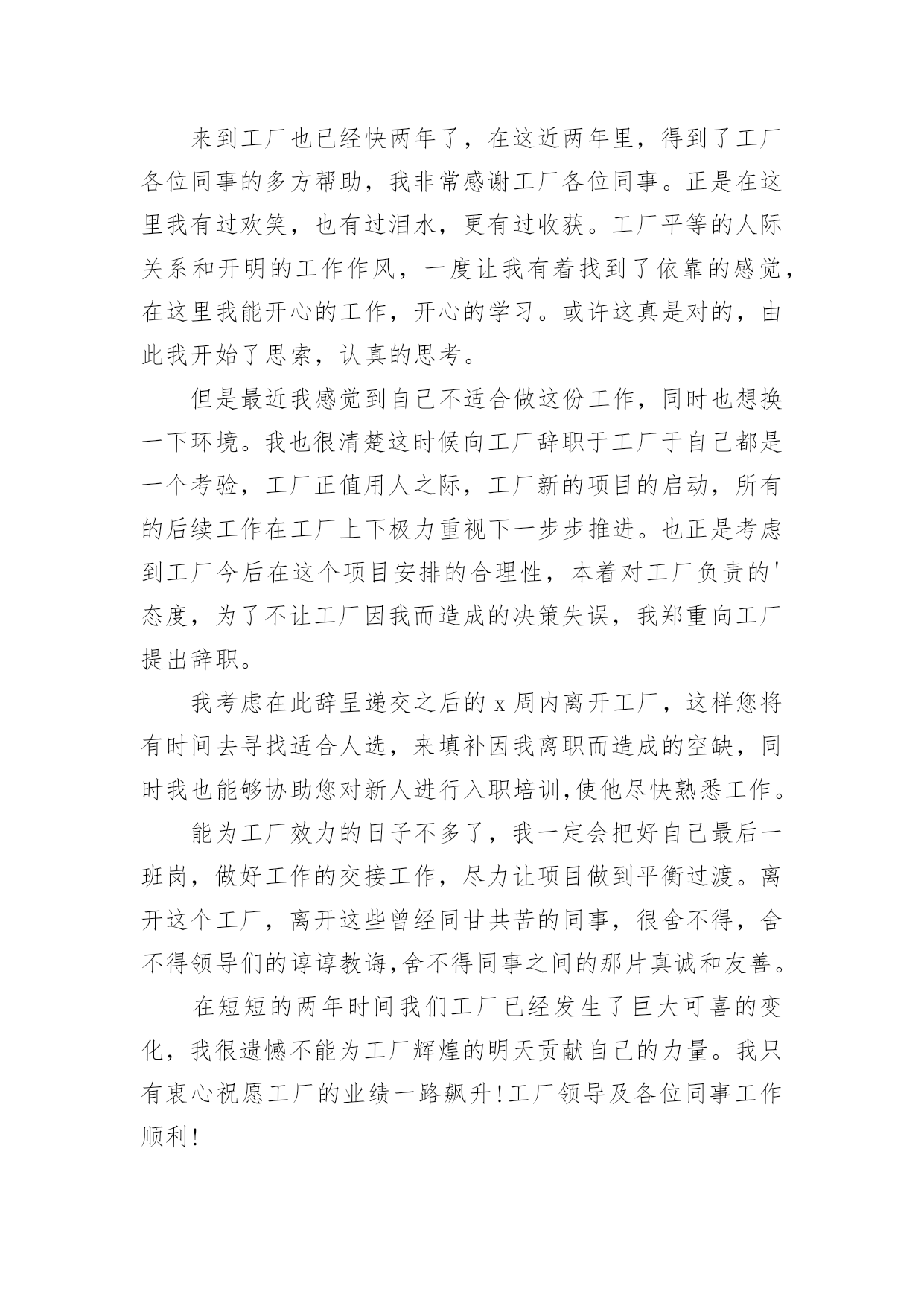 来到工厂也已经快两年了，在这近两年里，得到了工厂各位同事的多方帮助，我非常感谢工厂各位同事。正是在这里我有过欢笑，也有过泪水，更有过收获。工厂平等的人际关系和开明的工作作风，一度让我有着找到了依靠的感觉，在这里我能开心的工作，开心的学习。或许这真是对的，由此我开始了思索，认真的思考。

但是最近我感觉到自己不适合做这份工作，同时也想换一下环境。我也很清楚这时候向工厂辞职于工厂于自己都是一个考验，工厂正值用人之际，工厂新的项目的启动，所有的后续工作在工厂上下极力重视下一步步推进。也正是考虑到工厂今后在这个项目安排的合理性，本着对工厂负责的'态度，为了不让工厂因我而造成的决策失误，我郑重向工厂提出辞职。

我考虑在此辞呈递交之后的 x 周内离开工厂，这样您将有时间去寻找适合人选，来填补因我离职而造成的空缺，同时我也能够协助您对新人进行入职培训,使他尽快熟悉工作。

能为工厂效力的日子不多了，我一定会把好自己最后一班岗，做好工作的交接工作，尽力让项目做到平衡过渡。离开这个工厂，离开这些曾经同甘共苦的同事，很舍不得，舍不得领导们的谆谆教诲,舍不得同事之间的那片真诚和友善。

在短短的两年时间我们工厂已经发生了巨大可喜的变化，我很遗憾不能为工厂辉煌的明天贡献自己的力量。我只有衷心祝愿工厂的业绩一路飙升！工厂领导及各位同事工作顺利！